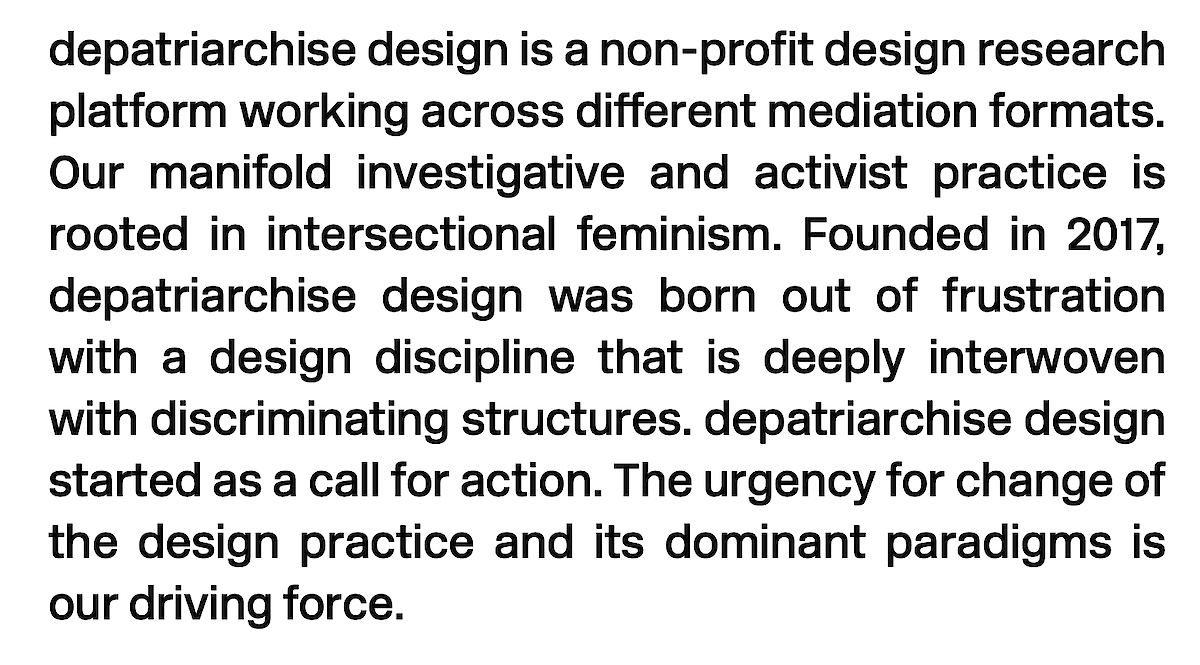 depatriarchise design is a non-profit design research platform working across different mediation formats. Our manifold investigative and activist practice is rooted in intersectional feminism. Founded in 2017, depatriarchise design was born out of frustration with a design discipline that is deeply interwoven with discriminating structures. depatriarchise design started as a call for action. The urgency for change of the design practice and its dominant paradigms is our driving force.